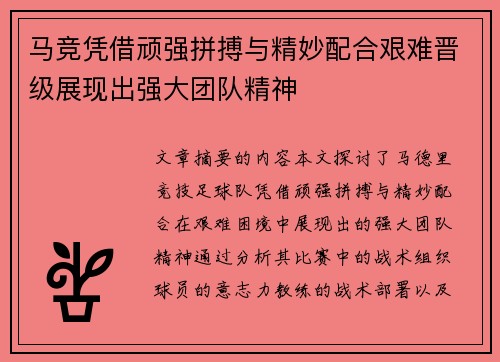 马竞凭借顽强拼搏与精妙配合艰难晋级展现出强大团队精神

文章摘要的内容本文探讨了马德里竞技足球队凭借顽强拼搏与精妙配合在艰难困境中展现出的强大团队精神通过分析其比赛中的战术组织球员的意志力教练的战术部署以及